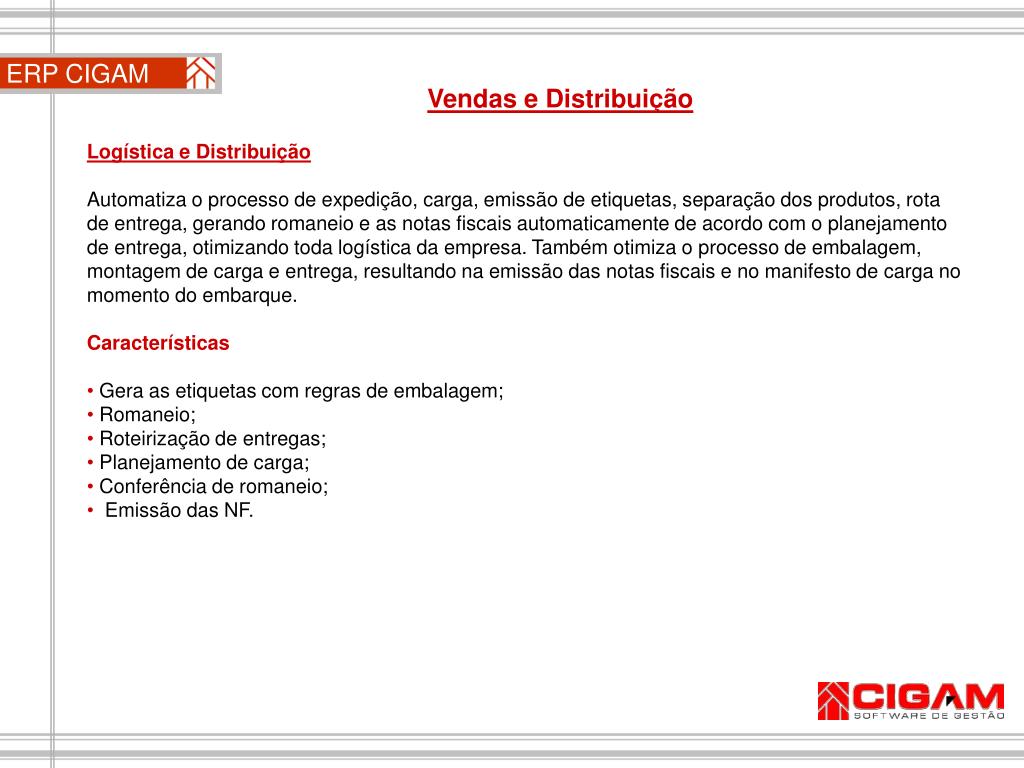 ERP CIGAM

Vendas e Distribuição

Logística e Distribuição

Automatiza o processo de expedição, carga, emissão de etiquetas, separação dos produtos, rota de entrega, gerando romaneio e as notas fiscais automaticamente de acordo com o planejamento de entrega, otimizando toda logística da empresa. Também otimiza o processo de embalagem, montagem de carga e entrega, resultando na emissão das notas fiscais e no manifesto de carga no momento do embarque.

Características

• Gera as etiquetas com regras de embalagem;
• Romaneio;
• Roteirização de entregas;
• Planejamento de carga;
• Conferência de romaneio;
• Emissão das NF.

CIGAM
SOFTWARE DE GESTÃO